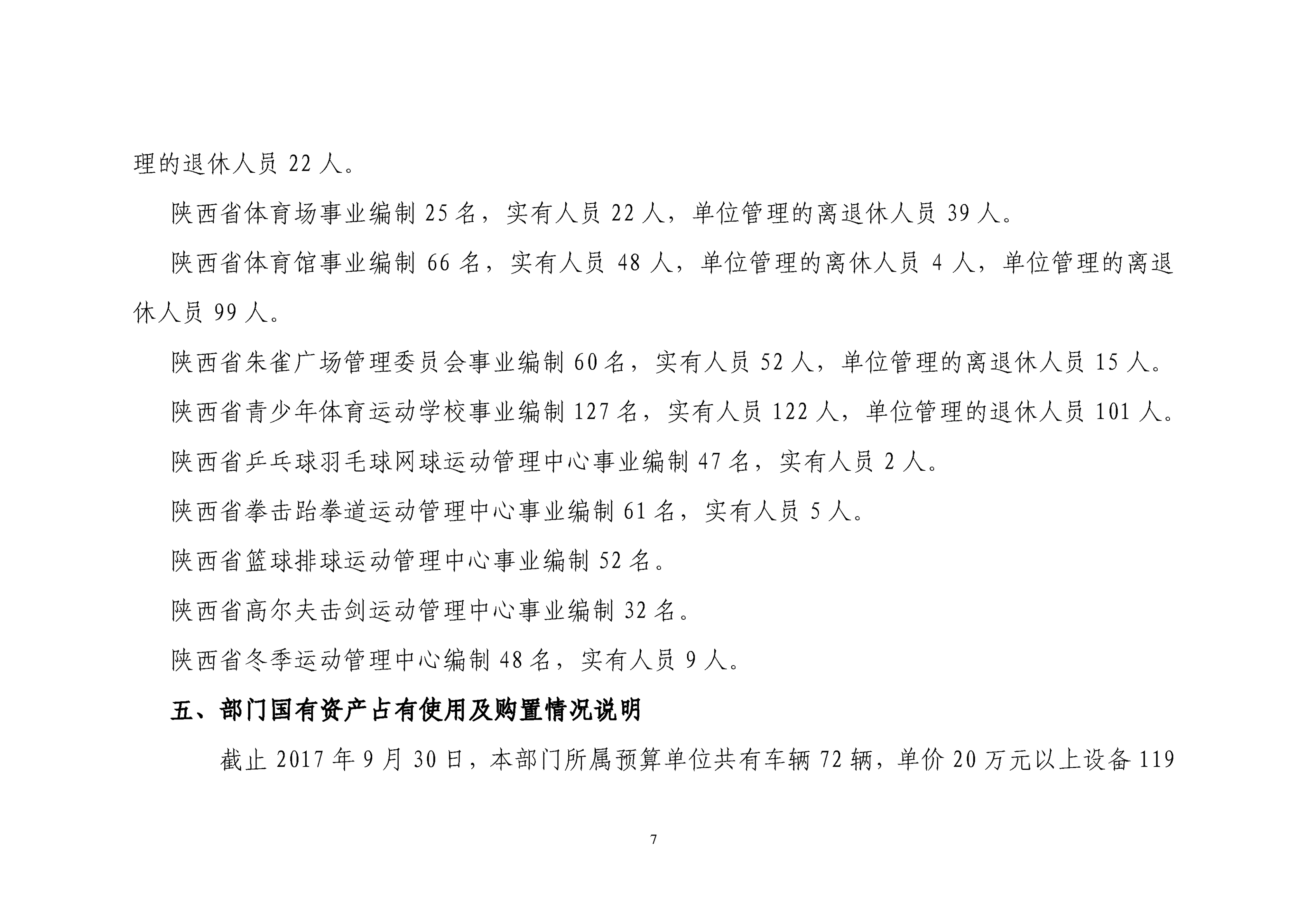 理的退休人员 22 人。

陕西省体育场事业编制 25 名，实有人员 22 人，单位管理的离退休人员 39 人。

陕西省体育馆事业编制 66 名，实有人员 48 人，单位管理的离休人员 4 人，单位管理的离退休人员 99 人。

陕西省朱雀广场管理委员会事业编制 60 名，实有人员 52 人，单位管理的离退休人员 15 人。

陕西省青少年体育运动学校事业编制 127 名，实有人员 122 人，单位管理的退休人员 101 人。

陕西省乒乓球羽毛球网球运动管理中心事业编制 47 名，实有人员 2 人。

陕西省拳击跆拳道运动管理中心事业编制 61 名，实有人员 5 人。

陕西省篮球排球运动管理中心事业编制 52 名。

陕西省高尔夫击剑运动管理中心事业编制 32 名。

陕西省冬季运动管理中心编制 48 名，实有人员 9 人。

五、部门国有资产占有使用及购置情况说明

截止 2017 年 9 月 30 日，本部门所属预算单位共有车辆 72 辆，单价 20 万元以上设备 119

7